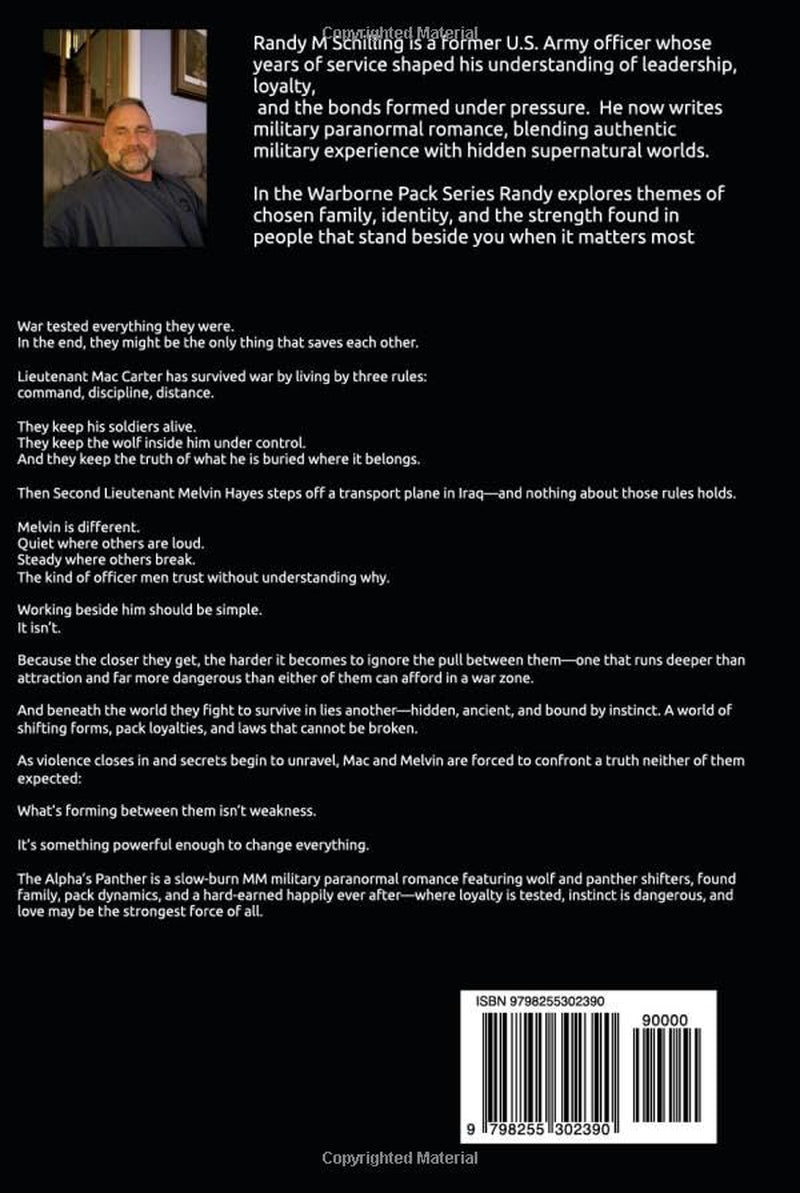 Randy M Schilling is a former U.S. Army officer whose years of service shaped his understanding of leadership, loyalty, and the bonds formed under pressure. He now writes military paranormal romance, blending authentic military experience with hidden supernatural worlds.

In the Warborne Pack Series Randy explores themes of chosen family, identity, and the strength found in people that stand beside you when it matters most

War tested everything they were.
In the end, they might be the only thing that saves each other.

Lieutenant Mac Carter has survived war by living by three rules:
command, discipline, distance.

They keep his soldiers alive.
They keep the wolf inside him under control.
And they keep the truth of what he is buried where it belongs.

Then Second Lieutenant Melvin Hayes steps off a transport plane in Iraq—and nothing about those rules holds.

Melvin is different.
Quiet where others are loud.
Steady where others break.
The kind of officer men trust without understanding why.

Working beside him should be simple.
It isn't.

Because the closer they get, the harder it becomes to ignore the pull between them—one that runs deeper than attraction and far more dangerous than either of them can afford in a war zone.

And beneath the world they fight to survive in lies another—hidden, ancient, and bound by instinct. A world of shifting forms, pack loyalties, and laws that cannot be broken.

As violence closes in and secrets begin to unravel, Mac and Melvin are forced to confront a truth neither of them expected:

What's forming between them isn't weakness.

It's something powerful enough to change everything.

The Alpha's Panther is a slow-burn MM military paranormal romance featuring wolf and panther shifters, found family, pack dynamics, and a hard-earned happily ever after—where loyalty is tested, instinct is dangerous, and love may be the strongest force of all.

ISBN 9798255302390
90000
9 798255 302390

Copyrighted Material